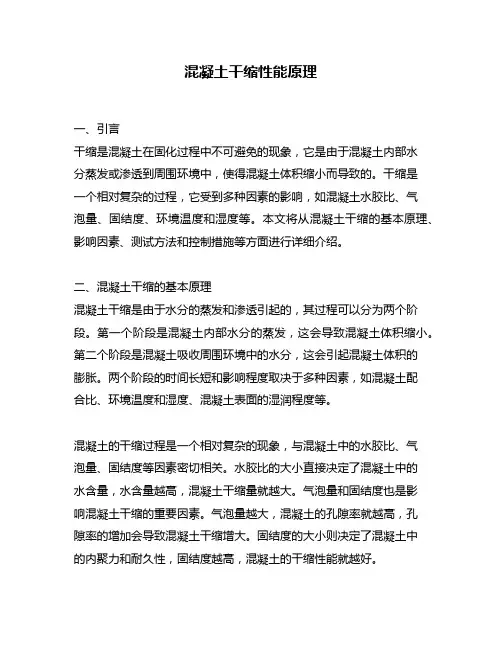 混凝土干缩性能原理

一、引言

干缩是混凝土在固化过程中不可避免的现象，它是由于混凝土内部水分蒸发或渗透到周围环境中，使得混凝土体积缩小而导致的。干缩是一个相对复杂的过程，它受到多种因素的影响，如混凝土水胶比、气泡量、固结度、环境温度和湿度等。本文将从混凝土干缩的基本原理、影响因素、测试方法和控制措施等方面进行详细介绍。

二、混凝土干缩的基本原理

混凝土干缩是由于水分的蒸发和渗透引起的，其过程可以分为两个阶段。第一个阶段是混凝土内部水分的蒸发，这会导致混凝土体积缩小。第二个阶段是混凝土吸收周围环境中的水分，这会引起混凝土体积的膨胀。两个阶段的时间长短和影响程度取决于多种因素，如混凝土配合比、环境温度和湿度、混凝土表面的湿润程度等。

混凝土的干缩过程是一个相对复杂的现象，与混凝土中的水胶比、气泡量、固结度等因素密切相关。水胶比的大小直接决定了混凝土中的水含量，水含量越高，混凝土干缩量就越大。气泡量和固结度也是影响混凝土干缩的重要因素。气泡量越大，混凝土的孔隙率就越高，孔隙率的增加会导致混凝土干缩增大。固结度的大小则决定了混凝土中的内聚力和耐久性，固结度越高，混凝土的干缩性能就越好。